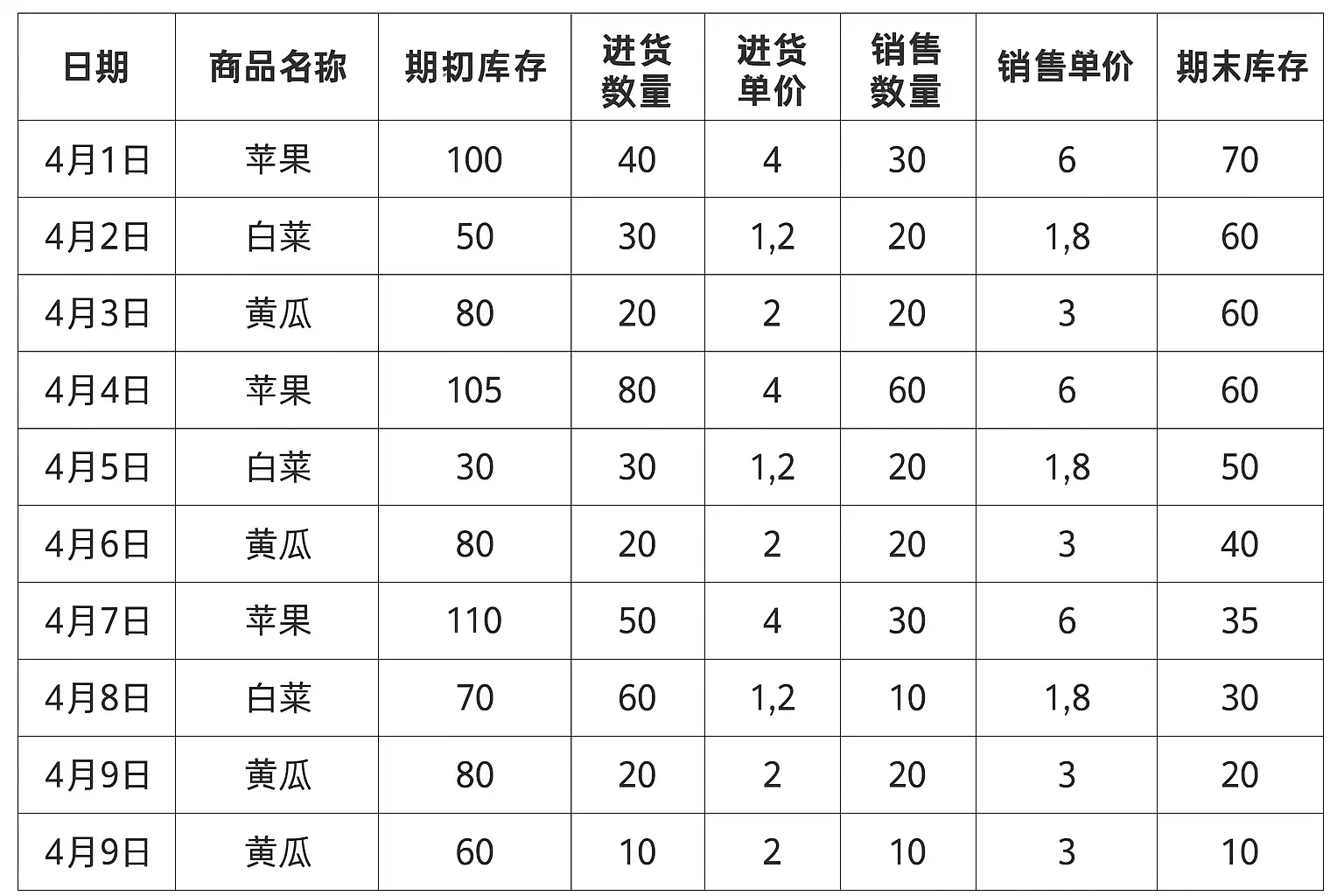 | 日期 | 商品名称 | 期初库存 | 进货数量 | 进货单价 | 销售数量 | 销售单价 | 期末库存 |
|---|---|---|---|---|---|---|---|
| 4月1日 | 苹果 | 100 | 40 | 4 | 30 | 6 | 70 |
| 4月2日 | 白菜 | 50 | 30 | 1,2 | 20 | 1,8 | 60 |
| 4月3日 | 黄瓜 | 80 | 20 | 2 | 20 | 3 | 60 |
| 4月4日 | 苹果 | 105 | 80 | 4 | 60 | 6 | 60 |
| 4月5日 | 白菜 | 30 | 30 | 1,2 | 20 | 1,8 | 50 |
| 4月6日 | 黄瓜 | 80 | 20 | 2 | 20 | 3 | 40 |
| 4月7日 | 苹果 | 110 | 50 | 4 | 30 | 6 | 35 |
| 4月8日 | 白菜 | 70 | 60 | 1,2 | 10 | 1,8 | 30 |
| 4月9日 | 黄瓜 | 80 | 20 | 2 | 20 | 3 | 20 |
| 4月9日 | 黄瓜 | 60 | 10 | 2 | 10 | 3 | 10 |